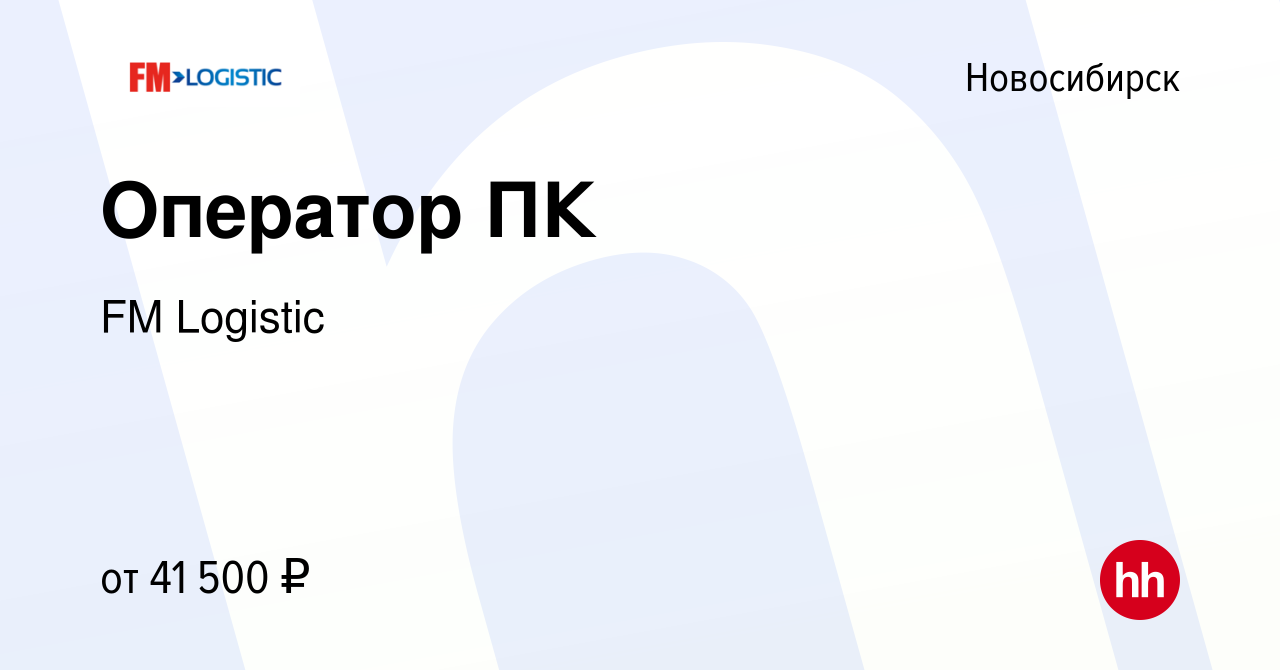 FM>LOGISTIC

Новосибирск

Оператор ПК

FM Logistic

от 41 500 ₽

hh